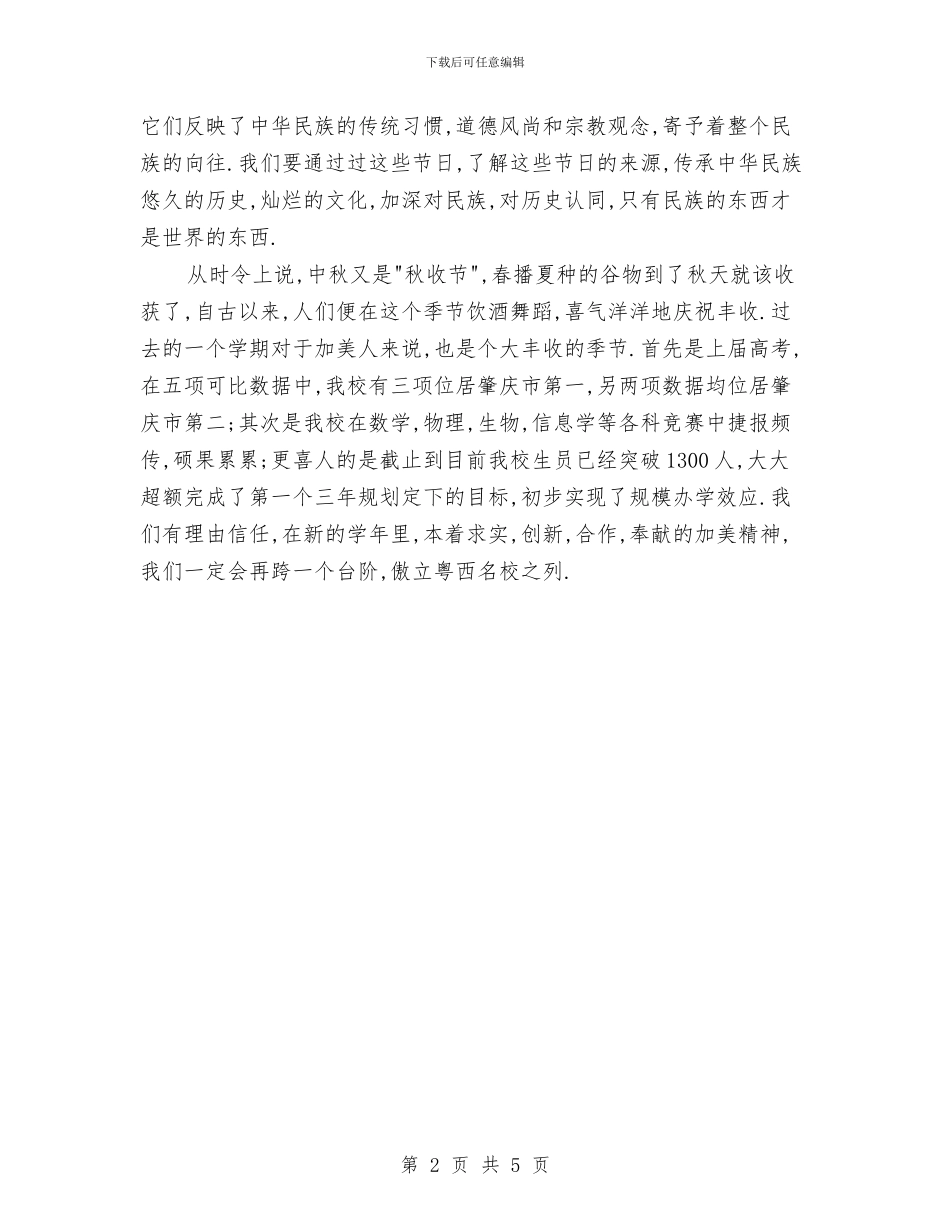 下载后可任意编辑

它们反映了中华民族的传统习惯,道德风尚和宗教观念,寄予着整个民族的向往.我们要通过过这些节日,了解这些节日的来源,传承中华民族悠久的历史,灿烂的文化,加深对民族,对历史认同,只有民族的东西才是世界的东西.

从时令上说,中秋又是"秋收节",春播夏种的谷物到了秋天就该收获了,自古以来,人们便在这个季节饮酒舞蹈,喜气洋洋地庆祝丰收.过去的一个学期对于加美人来说,也是个大丰收的季节.首先是上届高考,在五项可比数据中,我校有三项位居肇庆市第一,另两项数据均位居肇庆市第二;其次是我校在数学,物理,生物,信息学等各科竞赛中捷报频传,硕果累累;更喜人的是截止到目前我校生员已经突破1300人,大大超额完成了第一个三年规划定下的目标,初步实现了规模办学效应.我们有理由信任,在新的学年里,本着求实,创新,合作,奉献的加美精神,我们一定会再跨一个台阶,傲立粤西名校之列.

第 2 页 共 5 页